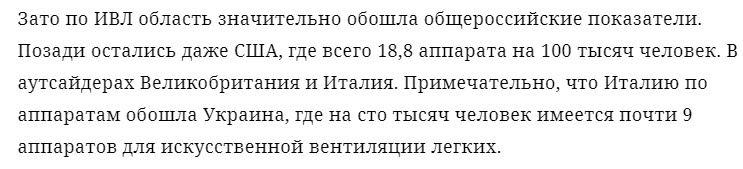 Зато по ИВЛ область значительно обошла общероссийские показатели. Позади остались даже США, где всего 18,8 аппарата на 100 тысяч человек. В аутсайдерах Великобритания и Италия. Примечательно, что Италию по аппаратам обошла Украина, где на сто тысяч человек имеется почти 9 аппаратов для искусственной вентиляции легких.